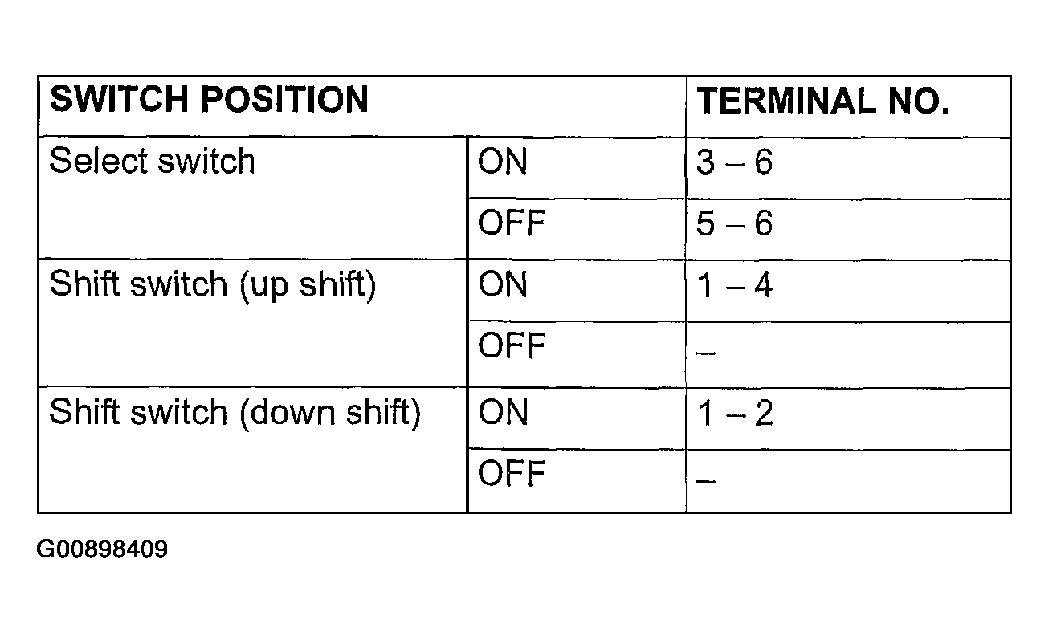 | SWITCH POSITION | | TERMINAL NO. |
|---|---|---|
| Select switch | ON | 3 – 6 |
| | OFF | 5 – 6 |
| Shift switch (up shift) | ON | 1 – 4 |
| | OFF | – |
| Shift switch (down shift) | ON | 1 – 2 |
| | OFF | – |

G00898409